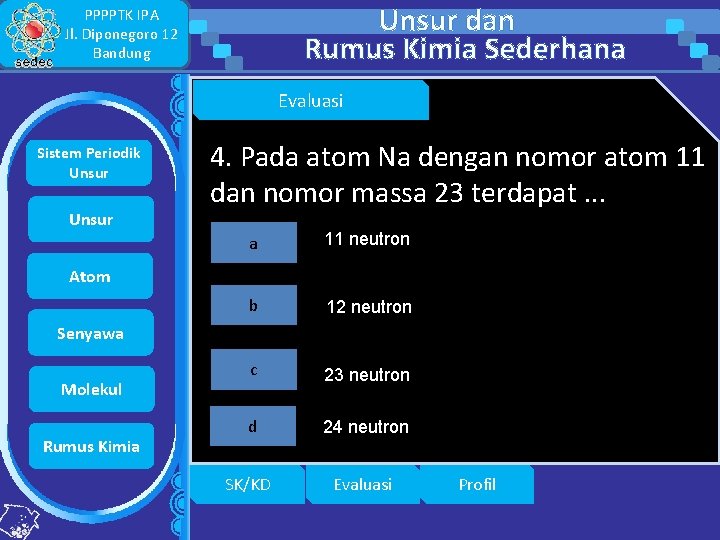 sedec

PPPPTK IPA
Jl. Diponegoro 12
Bandung

Unsur dan
Rumus Kimia Sederhana

Sistem Periodik Unsur

Unsur

Atom

Senyawa

Molekul

Rumus Kimia

Evaluasi

4. Pada atom Na dengan nomor atom 11 dan nomor massa 23 terdapat ...

a 11 neutron

b 12 neutron

c 23 neutron

d 24 neutron

SK/KD

Evaluasi

Profil